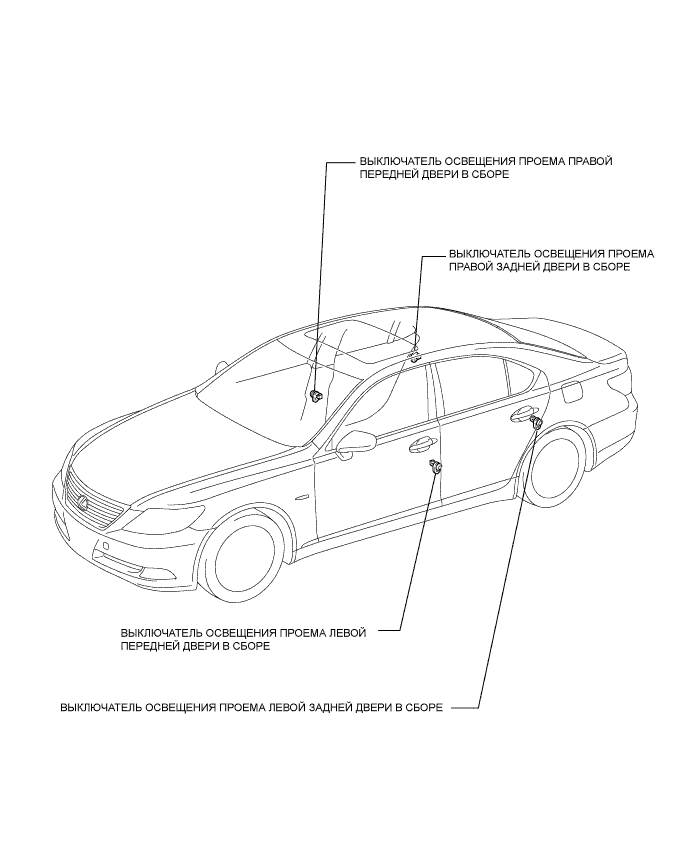 ВЫКЛЮЧАТЕЛЬ ОСВЕЩЕНИЯ ПРОЕМА ПРАВОЙ ПЕРЕДНЕЙ ДВЕРИ В СБОРЕ

ВЫКЛЮЧАТЕЛЬ ОСВЕЩЕНИЯ ПРОЕМА ПРАВОЙ ЗАДНЕЙ ДВЕРИ В СБОРЕ

ВЫКЛЮЧАТЕЛЬ ОСВЕЩЕНИЯ ПРОЕМА ЛЕВОЙ ПЕРЕДНЕЙ ДВЕРИ В СБОРЕ

ВЫКЛЮЧАТЕЛЬ ОСВЕЩЕНИЯ ПРОЕМА ЛЕВОЙ ЗАДНЕЙ ДВЕРИ В СБОРЕ